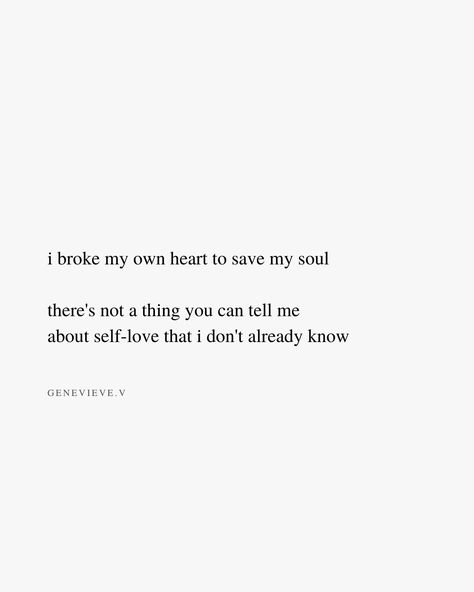 i broke my own heart to save my soul

there's not a thing you can tell me
about self-love that i don't already know

GENEVIEVE.V